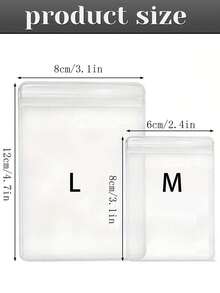 product size

8cm/3.1in

12cm/4.7in

L

6cm/2.4in

8cm/3.1in

M